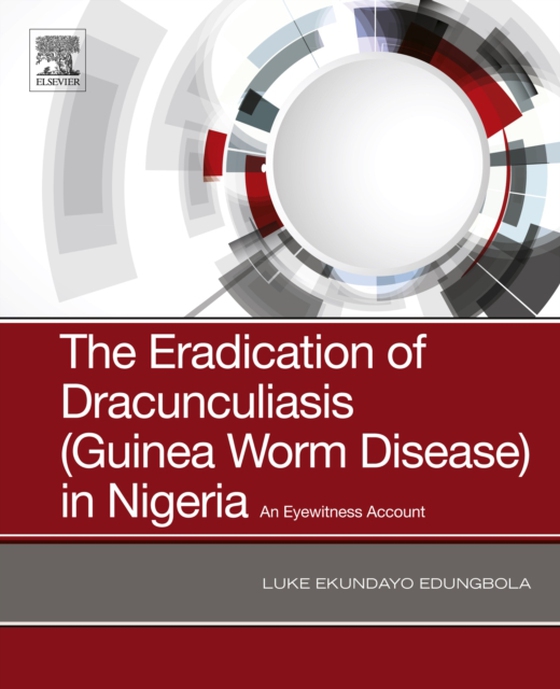 ELSEVIER

The Eradication of Dracunculiasis (Guinea Worm Disease) in Nigeria An Eyewitness Account

LUKE EKUNDAYO EDUNGBOLA